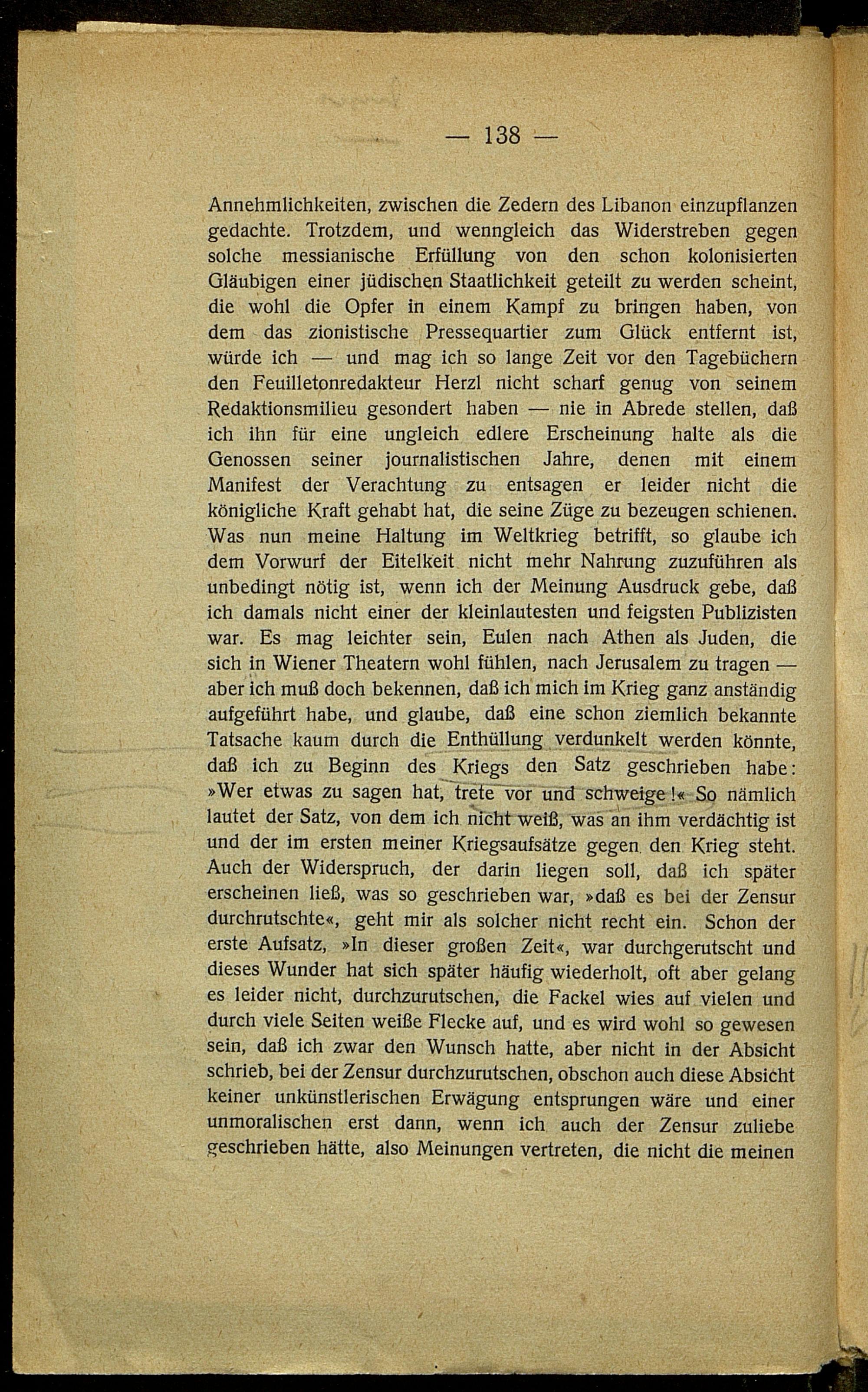 — 138 —

Annehmlichkeiten, zwischen die Zedern des Libanon einzupflanzen gedachte. Trotzdem, und wenngleich das Widerstreben gegen solche messianische Erfüllung von den schon kolonisierten Gläubigen einer jüdischen Staatlichkeit geteilt zu werden scheint, die wohl die Opfer in einem Kampf zu bringen haben, von dem das zionistische Pressequartier zum Glück entfernt ist, würde ich — und mag ich so lange Zeit vor den Tagebüchern den Feuilletonredakteur Herzl nicht scharf genug von seinem Redaktionsmilieu gesondert haben — nie in Abrede stellen, daß ich ihn für eine ungleich edlere Erscheinung halte als die Genossen seiner journalistischen Jahre, denen mit einem Manifest der Verachtung zu entsagen er leider nicht die königliche Kraft gehabt hat, die seine Züge zu bezeugen schienen. Was nun meine Haltung im Weltkrieg betrifft, so glaube ich dem Vorwurf der Eitelkeit nicht mehr Nahrung zuzuführen als unbedingt nötig ist, wenn ich der Meinung Ausdruck gebe, daß ich damals nicht einer der kleinlautesten und feigsten Publizisten war. Es mag leichter sein, Eulen nach Athen als Juden, die sich in Wiener Theatern wohl fühlen, nach Jerusalem zu tragen — aber ich muß doch bekennen, daß ich mich im Krieg ganz anständig aufgeführt habe, und glaube, daß eine schon ziemlich bekannte Tatsache kaum durch die Enthüllung verdunkelt werden könnte, daß ich zu Beginn des Kriegs den Satz geschrieben habe: »Wer etwas zu sagen hat, trete vor und schweige!« So nämlich lautet der Satz, von dem ich nicht weiß, was an ihm verdächtig ist und der im ersten meiner Kriegsaufsätze gegen den Krieg steht. Auch der Widerspruch, der darin liegen soll, daß ich später erscheinen ließ, was so geschrieben war, »daß es bei der Zensur durchrutschte«, geht mir als solcher nicht recht ein. Schon der erste Aufsatz, »In dieser großen Zeit«, war durchgerutscht und dieses Wunder hat sich später häufig wiederholt, oft aber gelang es leider nicht, durchzurutschen, die Fackel wies auf vielen und durch viele Seiten weiße Flecke auf, und es wird wohl so gewesen sein, daß ich zwar den Wunsch hatte, aber nicht in der Absicht schrieb, bei der Zensur durchzurutschen, obschon auch diese Absicht keiner unkünstlerischen Erwägung entsprungen wäre und einer unmoralischen erst dann, wenn ich auch der Zensur zuliebe geschrieben hätte, also Meinungen vertreten, die nicht die meinen